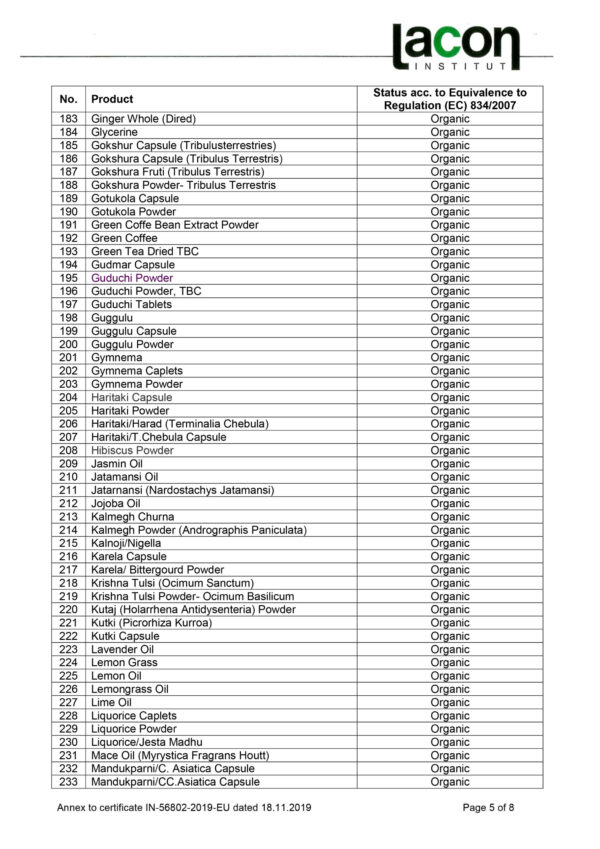 lacon
INSTITUT

| No. | Product | Status acc. to Equivalence to Regulation (EC) 834/2007 |
|---|---|---|
| 183 | Ginger Whole (Dired) | Organic |
| 184 | Glycerine | Organic |
| 185 | Gokshur Capsule (Tribulusterrestries) | Organic |
| 186 | Gokshura Capsule (Tribulus Terrestris) | Organic |
| 187 | Gokshura Fruti (Tribulus Terrestris) | Organic |
| 188 | Gokshura Powder- Tribulus Terrestris | Organic |
| 189 | Gotukola Capsule | Organic |
| 190 | Gotukola Powder | Organic |
| 191 | Green Coffe Bean Extract Powder | Organic |
| 192 | Green Coffee | Organic |
| 193 | Green Tea Dried TBC | Organic |
| 194 | Gudmar Capsule | Organic |
| 195 | Guduchi Powder | Organic |
| 196 | Guduchi Powder, TBC | Organic |
| 197 | Guduchi Tablets | Organic |
| 198 | Guggulu | Organic |
| 199 | Guggulu Capsule | Organic |
| 200 | Guggulu Powder | Organic |
| 201 | Gymnema | Organic |
| 202 | Gymnema Caplets | Organic |
| 203 | Gymnema Powder | Organic |
| 204 | Haritaki Capsule | Organic |
| 205 | Haritaki Powder | Organic |
| 206 | Haritaki/Harad (Terminalia Chebula) | Organic |
| 207 | Haritaki/T.Chebula Capsule | Organic |
| 208 | Hibiscus Powder | Organic |
| 209 | Jasmin Oil | Organic |
| 210 | Jatamansi Oil | Organic |
| 211 | Jatarnansi (Nardostachys Jatamansi) | Organic |
| 212 | Jojoba Oil | Organic |
| 213 | Kalmegh Churna | Organic |
| 214 | Kalmegh Powder (Andrographis Paniculata) | Organic |
| 215 | Kalnoji/Nigella | Organic |
| 216 | Karela Capsule | Organic |
| 217 | Karela/ Bittergourd Powder | Organic |
| 218 | Krishna Tulsi (Ocimum Sanctum) | Organic |
| 219 | Krishna Tulsi Powder- Ocimum Basilicum | Organic |
| 220 | Kutaj (Holarrhena Antidysenteria) Powder | Organic |
| 221 | Kutki (Picrorhiza Kurroa) | Organic |
| 222 | Kutki Capsule | Organic |
| 223 | Lavender Oil | Organic |
| 224 | Lemon Grass | Organic |
| 225 | Lemon Oil | Organic |
| 226 | Lemongrass Oil | Organic |
| 227 | Lime Oil | Organic |
| 228 | Liquorice Caplets | Organic |
| 229 | Liquorice Powder | Organic |
| 230 | Liquorice/Jesta Madhu | Organic |
| 231 | Mace Oil (Myrystica Fragrans Houtt) | Organic |
| 232 | Mandukparni/C. Asiatica Capsule | Organic |
| 233 | Mandukparni/CC.Asiatica Capsule | Organic |

Annex to certificate IN-56802-2019-EU dated 18.11.2019 Page 5 of 8